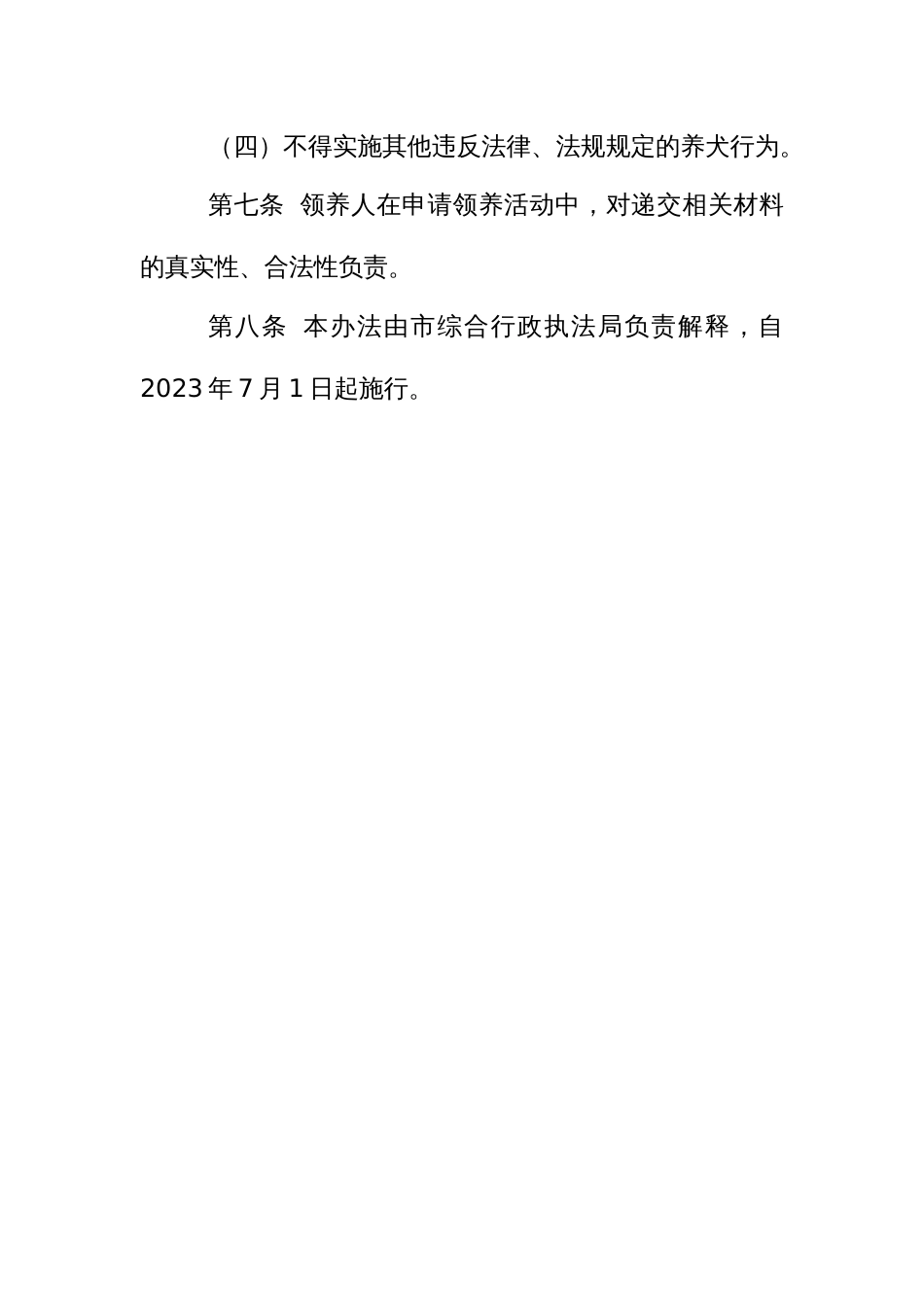 （四）不得实施其他违反法律、法规规定的养犬行为。

第七条 领养人在申请领养活动中，对递交相关材料的真实性、合法性负责。

第八条 本办法由市综合行政执法局负责解释，自2023年7月1日起施行。